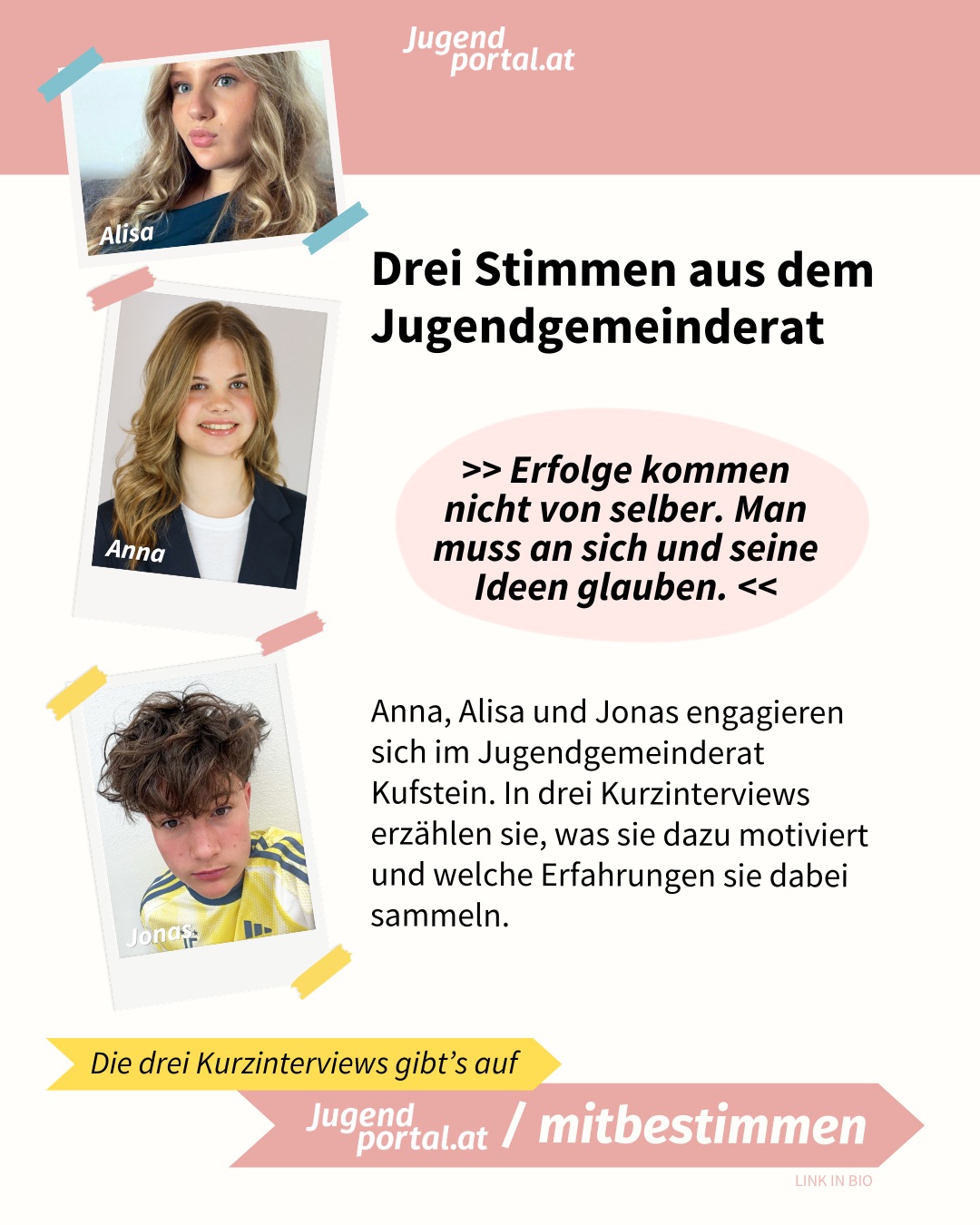 Jugend portal.at

Alisa

Drei Stimmen aus dem Jugendgemeinderat

Anna

>> Erfolge kommen nicht von selber. Man muss an sich und seine Ideen glauben. <<

Jonas

Anna, Alisa und Jonas engagieren sich im Jugendgemeinderat Kufstein. In drei Kurzinterviews erzählen sie, was sie dazu motiviert und welche Erfahrungen sie dabei sammeln.

Die drei Kurzinterviews gibt's auf

Jugend portal.at / mitbestimmen

LINK IN BIO